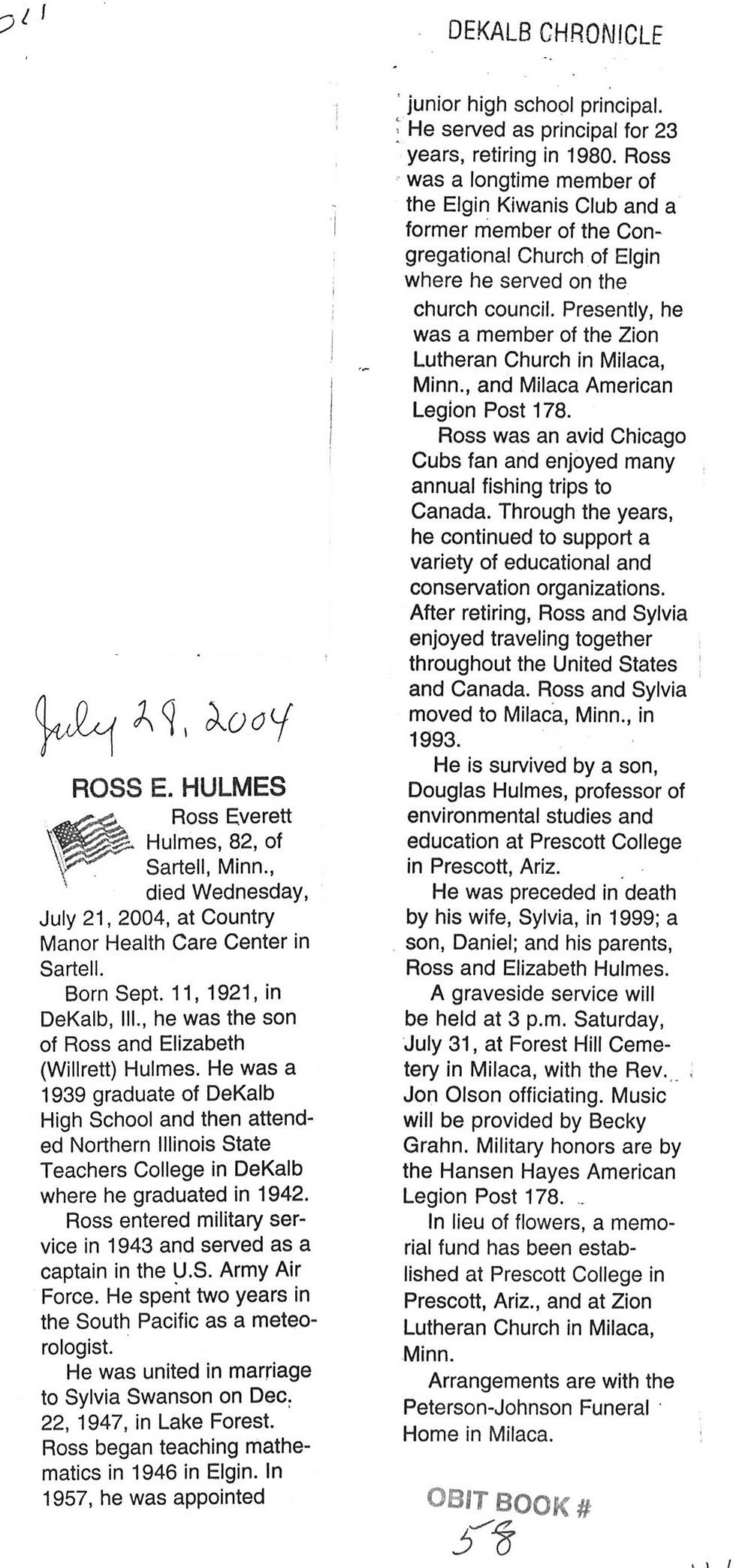 DEKALB CHRONICLE

July 28, 2004

ROSS E. HULMES

Ross Everett Hulmes, 82, of Sartell, Minn., died Wednesday, July 21, 2004, at Country Manor Health Care Center in Sartell.

Born Sept. 11, 1921, in DeKalb, Ill., he was the son of Ross and Elizabeth (Willrett) Hulmes. He was a 1939 graduate of DeKalb High School and then attended Northern Illinois State Teachers College in DeKalb where he graduated in 1942.

Ross entered military service in 1943 and served as a captain in the U.S. Army Air Force. He spent two years in the South Pacific as a meteorologist.

He was united in marriage to Sylvia Swanson on Dec. 22, 1947, in Lake Forest. Ross began teaching mathematics in 1946 in Elgin. In 1957, he was appointed junior high school principal. He served as principal for 23 years, retiring in 1980. Ross was a longtime member of the Elgin Kiwanis Club and a former member of the Congregational Church of Elgin where he served on the church council. Presently, he was a member of the Zion Lutheran Church in Milaca, Minn., and Milaca American Legion Post 178.

Ross was an avid Chicago Cubs fan and enjoyed many annual fishing trips to Canada. Through the years, he continued to support a variety of educational and conservation organizations. After retiring, Ross and Sylvia enjoyed traveling together throughout the United States and Canada. Ross and Sylvia moved to Milaca, Minn., in 1993.

He is survived by a son, Douglas Hulmes, professor of environmental studies and education at Prescott College in Prescott, Ariz.

He was preceded in death by his wife, Sylvia, in 1999; a son, Daniel; and his parents, Ross and Elizabeth Hulmes.

A graveside service will be held at 3 p.m. Saturday, July 31, at Forest Hill Cemetery in Milaca, with the Rev. Jon Olson officiating. Music will be provided by Becky Grahn. Military honors are by the Hansen Hayes American Legion Post 178.

In lieu of flowers, a memorial fund has been established at Prescott College in Prescott, Ariz., and at Zion Lutheran Church in Milaca, Minn.

Arrangements are with the Peterson-Johnson Funeral Home in Milaca.

OBIT BOOK # 58